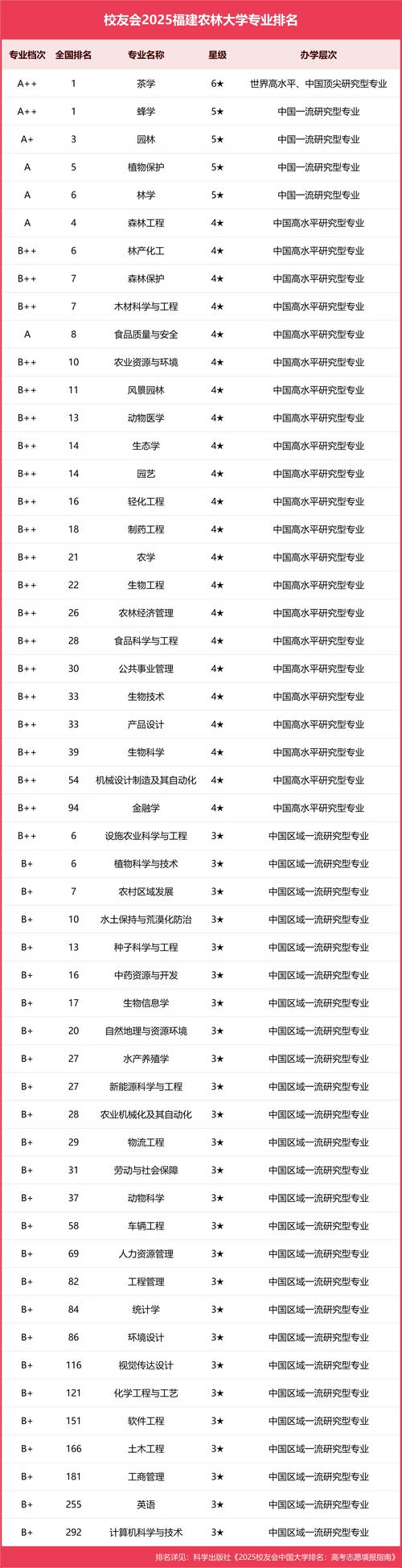 校友会2025福建农林大学专业排名

| 专业档次 | 全国排名 | 专业名称 | 星级 | 办学层次 |
|---|---|---|---|---|
| A++ | 1 | 茶学 | 6★ | 世界高水平、中国顶尖研究型专业 |
| A++ | 1 | 蜂学 | 5★ | 中国一流研究型专业 |
| A+ | 3 | 园林 | 5★ | 中国一流研究型专业 |
| A | 5 | 植物保护 | 5★ | 中国一流研究型专业 |
| A | 6 | 林学 | 5★ | 中国一流研究型专业 |
| A | 4 | 森林工程 | 4★ | 中国高水平研究型专业 |
| B++ | 6 | 林产化工 | 4★ | 中国高水平研究型专业 |
| B++ | 7 | 森林保护 | 4★ | 中国高水平研究型专业 |
| B++ | 7 | 木材科学与工程 | 4★ | 中国高水平研究型专业 |
| A | 8 | 食品质量与安全 | 4★ | 中国高水平研究型专业 |
| B++ | 10 | 农业资源与环境 | 4★ | 中国高水平研究型专业 |
| B++ | 11 | 风景园林 | 4★ | 中国高水平研究型专业 |
| B++ | 13 | 动物医学 | 4★ | 中国高水平研究型专业 |
| B++ | 14 | 生态学 | 4★ | 中国高水平研究型专业 |
| B++ | 14 | 园艺 | 4★ | 中国高水平研究型专业 |
| B++ | 16 | 轻化工程 | 4★ | 中国高水平研究型专业 |
| B++ | 18 | 制药工程 | 4★ | 中国高水平研究型专业 |
| B++ | 21 | 农学 | 4★ | 中国高水平研究型专业 |
| B++ | 22 | 生物工程 | 4★ | 中国高水平研究型专业 |
| B++ | 26 | 农林经济管理 | 4★ | 中国高水平研究型专业 |
| B++ | 28 | 食品科学与工程 | 4★ | 中国高水平研究型专业 |
| B++ | 30 | 公共事业管理 | 4★ | 中国高水平研究型专业 |
| B++ | 33 | 生物技术 | 4★ | 中国高水平研究型专业 |
| B++ | 33 | 产品设计 | 4★ | 中国高水平研究型专业 |
| B++ | 39 | 生物科学 | 4★ | 中国高水平研究型专业 |
| B++ | 54 | 机械设计制造及其自动化 | 4★ | 中国高水平研究型专业 |
| B++ | 94 | 金融学 | 4★ | 中国高水平研究型专业 |
| B++ | 6 | 设施农业科学与工程 | 3★ | 中国区域一流研究型专业 |
| B+ | 6 | 植物科学与技术 | 3★ | 中国区域一流研究型专业 |
| B+ | 7 | 农村区域发展 | 3★ | 中国区域一流研究型专业 |
| B+ | 10 | 水土保持与荒漠化防治 | 3★ | 中国区域一流研究型专业 |
| B+ | 13 | 种子科学与工程 | 3★ | 中国区域一流研究型专业 |
| B+ | 16 | 中药资源与开发 | 3★ | 中国区域一流研究型专业 |
| B+ | 17 | 生物信息学 | 3★ | 中国区域一流研究型专业 |
| B+ | 20 | 自然地理与资源环境 | 3★ | 中国区域一流研究型专业 |
| B+ | 27 | 水产养殖学 | 3★ | 中国区域一流研究型专业 |
| B+ | 27 | 新能源科学与工程 | 3★ | 中国区域一流研究型专业 |
| B+ | 28 | 农业机械化及其自动化 | 3★ | 中国区域一流研究型专业 |
| B+ | 29 | 物流工程 | 3★ | 中国区域一流研究型专业 |
| B+ | 31 | 劳动与社会保障 | 3★ | 中国区域一流研究型专业 |
| B+ | 37 | 动物科学 | 3★ | 中国区域一流研究型专业 |
| B+ | 58 | 车辆工程 | 3★ | 中国区域一流研究型专业 |
| B+ | 69 | 人力资源管理 | 3★ | 中国区域一流研究型专业 |
| B+ | 82 | 工程管理 | 3★ | 中国区域一流研究型专业 |
| B+ | 84 | 统计学 | 3★ | 中国区域一流研究型专业 |
| B+ | 86 | 环境设计 | 3★ | 中国区域一流研究型专业 |
| B+ | 116 | 视觉传达设计 | 3★ | 中国区域一流研究型专业 |
| B+ | 121 | 化学工程与工艺 | 3★ | 中国区域一流研究型专业 |
| B+ | 151 | 软件工程 | 3★ | 中国区域一流研究型专业 |
| B+ | 166 | 土木工程 | 3★ | 中国区域一流研究型专业 |
| B+ | 181 | 工商管理 | 3★ | 中国区域一流研究型专业 |
| B+ | 255 | 英语 | 3★ | 中国区域一流研究型专业 |
| B+ | 292 | 计算机科学与技术 | 3★ | 中国区域一流研究型专业 |

排名详见：科学出版社《2025校友会中国大学排名：高考志愿填报指南》